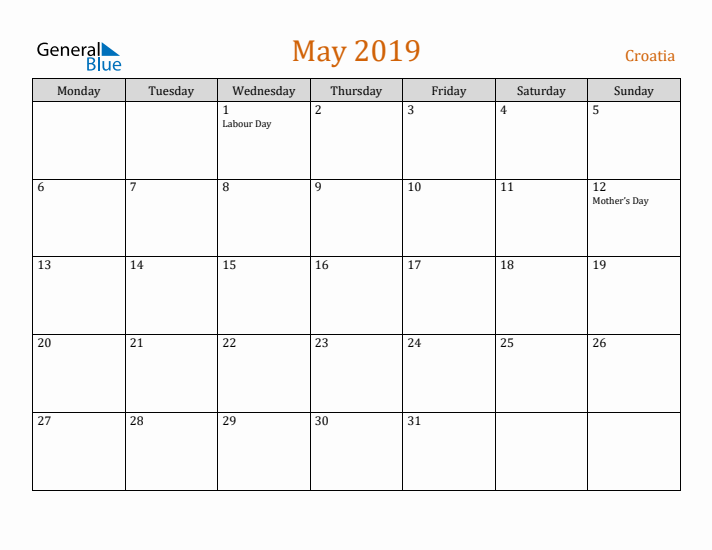 General Blue

May 2019

Croatia

| Monday | Tuesday | Wednesday | Thursday | Friday | Saturday | Sunday |
|---|---|---|---|---|---|---|
| | | 1 Labour Day | 2 | 3 | 4 | 5 |
| 6 | 7 | 8 | 9 | 10 | 11 | 12 Mother's Day |
| 13 | 14 | 15 | 16 | 17 | 18 | 19 |
| 20 | 21 | 22 | 23 | 24 | 25 | 26 |
| 27 | 28 | 29 | 30 | 31 | | |